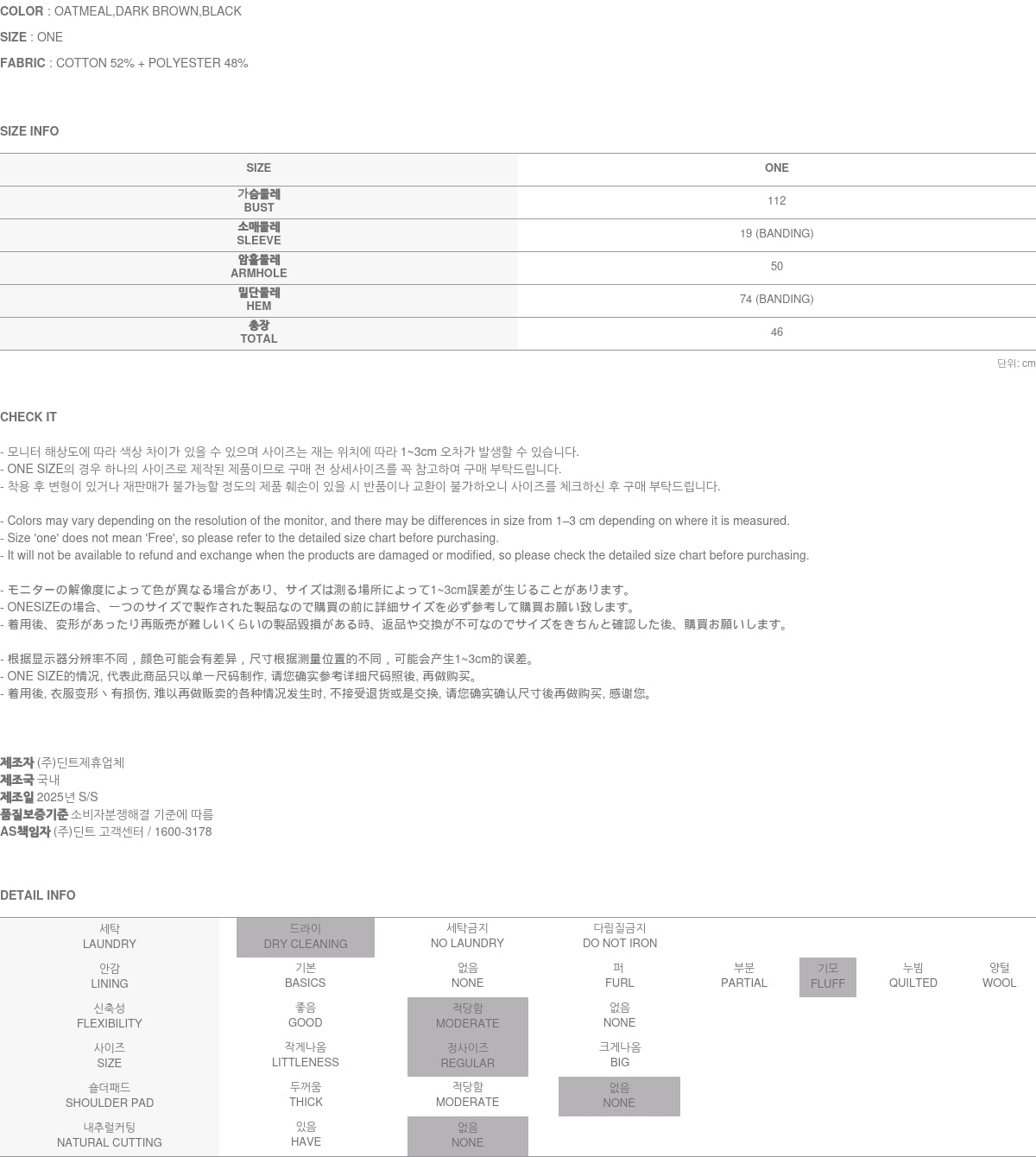 COLOR : OATMEAL,DARK BROWN,BLACK

SIZE : ONE

FABRIC : COTTON 52% + POLYESTER 48%

SIZE INFO

| SIZE | ONE |
|---|---|
| 가슴둘레 BUST | 112 |
| 소매둘레 SLEEVE | 19 (BANDING) |
| 암홀둘레 ARMHOLE | 50 |
| 밑단둘레 HEM | 74 (BANDING) |
| 총장 TOTAL | 46 |

단위: cm

CHECK IT

- 모니터 해상도에 따라 색상 차이가 있을 수 있으며 사이즈는 재는 위치에 따라 1~3cm 오차가 발생할 수 있습니다.
- ONE SIZE의 경우 하나의 사이즈로 제작된 제품이므로 구매 전 상세사이즈를 꼭 참고하여 구매 부탁드립니다.
- 착용 후 변형이 있거나 재판매가 불가능할 정도의 제품 훼손이 있을 시 반품이나 교환이 불가하오니 사이즈를 체크하신 후 구매 부탁드립니다.

- Colors may vary depending on the resolution of the monitor, and there may be differences in size from 1–3 cm depending on where it is measured.
- Size 'one' does not mean 'Free', so please refer to the detailed size chart before purchasing.
- It will not be available to refund and exchange when the products are damaged or modified, so please check the detailed size chart before purchasing.

- モニターの解像度によって色が異なる場合があり、サイズは測る場所によって1~3cm誤差が生じることがあります。
- ONESIZEの場合、一つのサイズで製作された製品なので購買の前に詳細サイズを必ず参考して購買お願い致します。
- 着用後、変形があったり再販売が難しいくらいの製品毀損がある時、返品や交換が不可なのでサイズをきちんと確認した後、購買お願いします。

- 根据显示器分辨率不同，颜色可能会有差异，尺寸根据测量位置的不同，可能会产生1~3cm的误差。
- ONE SIZE的情况, 代表此商品只以单一尺码制作, 请您确实参考详细尺码照後, 再做购买。
- 着用後, 衣服变形丶有损伤, 难以再做贩卖的各种情况发生时, 不接受退货或是交换, 请您确实确认尺寸後再做购买, 感谢您。

제조자 (주)딘트제휴업체
제조국 국내
제조일 2025년 S/S
품질보증기준 소비자분쟁해결 기준에 따름
AS책임자 (주)딘트 고객센터 / 1600-3178

DETAIL INFO

| 세탁 LAUNDRY | 드라이 DRY CLEANING | 세탁금지 NO LAUNDRY | 다림질금지 DO NOT IRON | | | | |
|---|---|---|---|---|---|---|---|
| 안감 LINING | 기본 BASICS | 없음 NONE | 퍼 FURL | 부분 PARTIAL | 기모 FLUFF | 누빔 QUILTED | 양털 WOOL |
| 신축성 FLEXIBILITY | 좋음 GOOD | 적당함 MODERATE | 없음 NONE | | | | |
| 사이즈 SIZE | 작게나옴 LITTLENESS | 정사이즈 REGULAR | 크게나옴 BIG | | | | |
| 숄더패드 SHOULDER PAD | 두꺼움 THICK | 적당함 MODERATE | 없음 NONE | | | | |
| 내추럴커팅 NATURAL CUTTING | 있음 HAVE | 없음 NONE | | | | | |